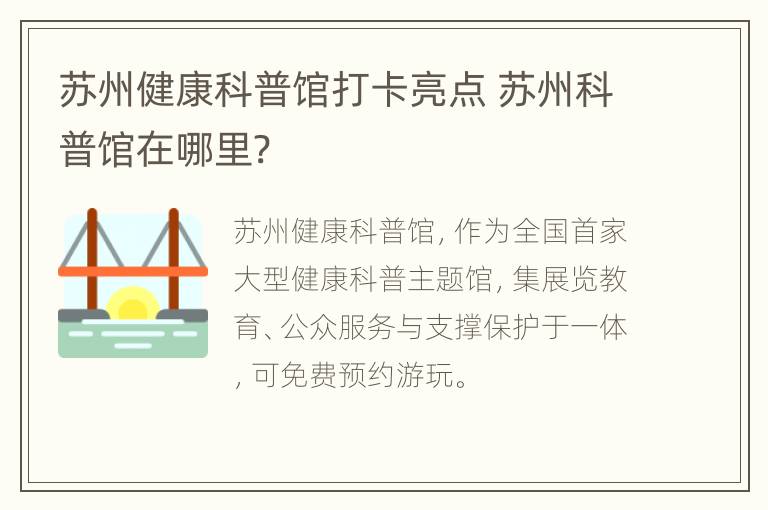 苏州健康科普馆打卡亮点 苏州科普馆在哪里?

苏州健康科普馆, 作为全国首家大型健康科普主题馆, 集展览教育、公众服务与支撑保护于一体, 可免费预约游玩。